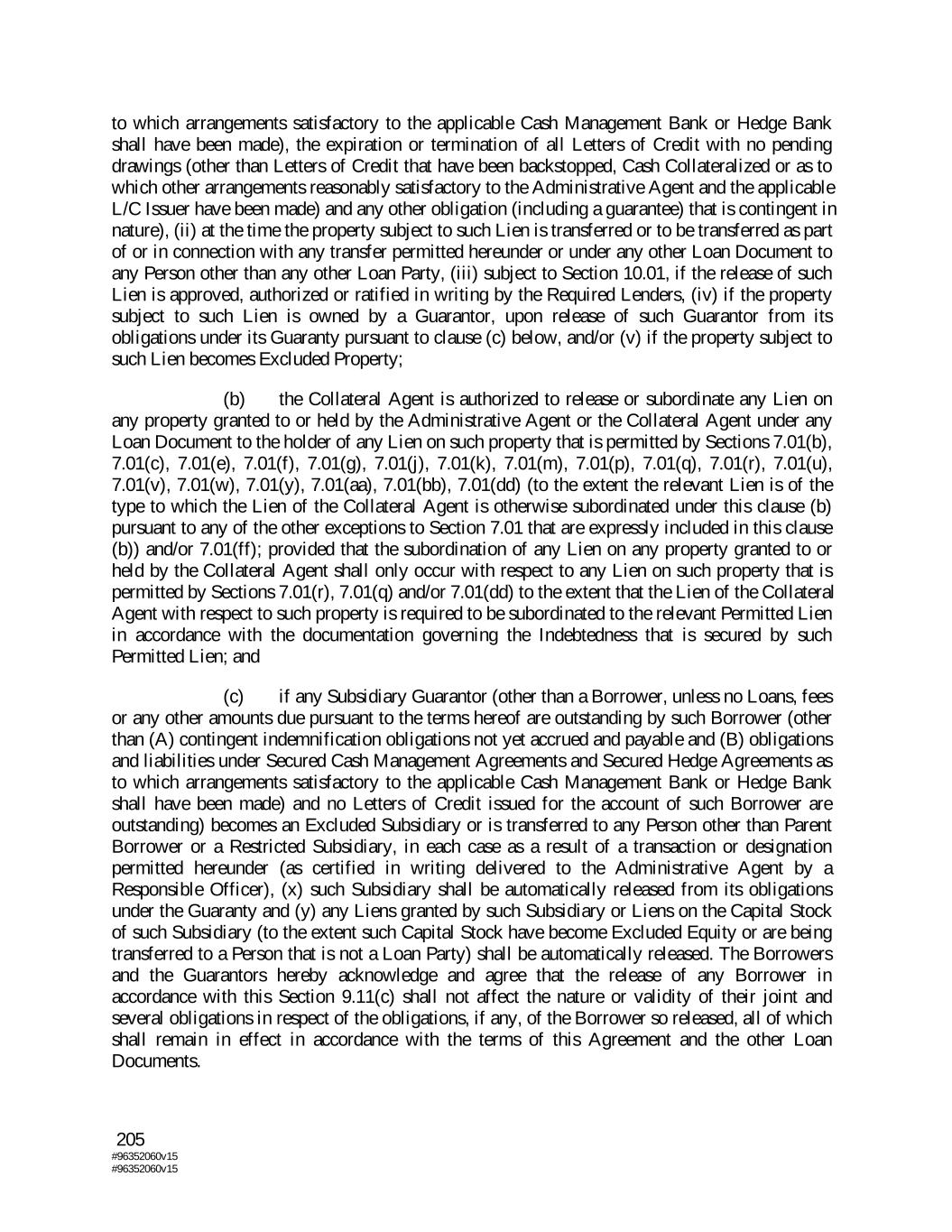 to which arrangements satisfactory to the applicable Cash Management Bank or Hedge Bank shall have been made), the expiration or termination of all Letters of Credit with no pending drawings (other than Letters of Credit that have been backstopped, Cash Collateralized or as to which other arrangements reasonably satisfactory to the Administrative Agent and the applicable L/C Issuer have been made) and any other obligation (including a guarantee) that is contingent in nature), (ii) at the time the property subject to such Lien is transferred or to be transferred as part of or in connection with any transfer permitted hereunder or under any other Loan Document to any Person other than any other Loan Party, (iii) subject to Section 10.01, if the release of such Lien is approved, authorized or ratified in writing by the Required Lenders, (iv) if the property subject to such Lien is owned by a Guarantor, upon release of such Guarantor from its obligations under its Guaranty pursuant to clause (c) below, and/or (v) if the property subject to such Lien becomes Excluded Property;

(b) the Collateral Agent is authorized to release or subordinate any Lien on any property granted to or held by the Administrative Agent or the Collateral Agent under any Loan Document to the holder of any Lien on such property that is permitted by Sections 7.01(b), 7.01(c), 7.01(e), 7.01(f), 7.01(g), 7.01(j), 7.01(k), 7.01(m), 7.01(p), 7.01(q), 7.01(r), 7.01(u), 7.01(v), 7.01(w), 7.01(y), 7.01(aa), 7.01(bb), 7.01(dd) (to the extent the relevant Lien is of the type to which the Lien of the Collateral Agent is otherwise subordinated under this clause (b) pursuant to any of the other exceptions to Section 7.01 that are expressly included in this clause (b)) and/or 7.01(ff); provided that the subordination of any Lien on any property granted to or held by the Collateral Agent shall only occur with respect to any Lien on such property that is permitted by Sections 7.01(r), 7.01(q) and/or 7.01(dd) to the extent that the Lien of the Collateral Agent with respect to such property is required to be subordinated to the relevant Permitted Lien in accordance with the documentation governing the Indebtedness that is secured by such Permitted Lien; and

(c) if any Subsidiary Guarantor (other than a Borrower, unless no Loans, fees or any other amounts due pursuant to the terms hereof are outstanding by such Borrower (other than (A) contingent indemnification obligations not yet accrued and payable and (B) obligations and liabilities under Secured Cash Management Agreements and Secured Hedge Agreements as to which arrangements satisfactory to the applicable Cash Management Bank or Hedge Bank shall have been made) and no Letters of Credit issued for the account of such Borrower are outstanding) becomes an Excluded Subsidiary or is transferred to any Person other than Parent Borrower or a Restricted Subsidiary, in each case as a result of a transaction or designation permitted hereunder (as certified in writing delivered to the Administrative Agent by a Responsible Officer), (x) such Subsidiary shall be automatically released from its obligations under the Guaranty and (y) any Liens granted by such Subsidiary or Liens on the Capital Stock of such Subsidiary (to the extent such Capital Stock have become Excluded Equity or are being transferred to a Person that is not a Loan Party) shall be automatically released. The Borrowers and the Guarantors hereby acknowledge and agree that the release of any Borrower in accordance with this Section 9.11(c) shall not affect the nature or validity of their joint and several obligations in respect of the obligations, if any, of the Borrower so released, all of which shall remain in effect in accordance with the terms of this Agreement and the other Loan Documents.

205
#96352060v15
#96352060v15